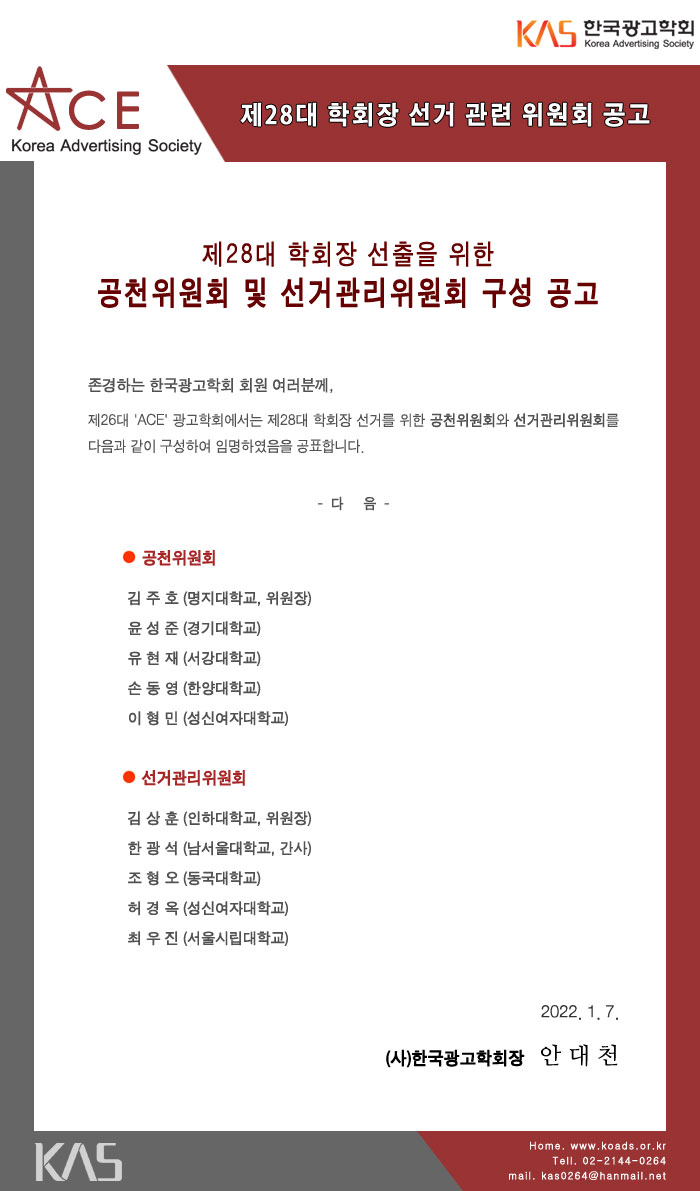 KAS 한국광고학회
Korea Advertising Society

ACE
Korea Advertising Society

제28대 학회장 선거 관련 위원회 공고

제28대 학회장 선출을 위한
공천위원회 및 선거관리위원회 구성 공고

존경하는 한국광고학회 회원 여러분께,

제26대 'ACE' 광고학회에서는 제28대 학회장 선거를 위한 공천위원회와 선거관리위원회를 다음과 같이 구성하여 임명하였음을 공표합니다.

- 다 음 -

● 공천위원회

김 주 호 (명지대학교, 위원장)
윤 성 준 (경기대학교)
유 현 재 (서강대학교)
손 동 영 (한양대학교)
이 형 민 (성신여자대학교)

● 선거관리위원회

김 상 훈 (인하대학교, 위원장)
한 광 석 (남서울대학교, 간사)
조 형 오 (동국대학교)
허 경 옥 (성신여자대학교)
최 우 진 (서울시립대학교)

2022. 1. 7.

(사)한국광고학회장 안 대 천

KAS

Home. www.koads.or.kr
Tell. 02-2144-0264
mail. kas0264@hanmail.net